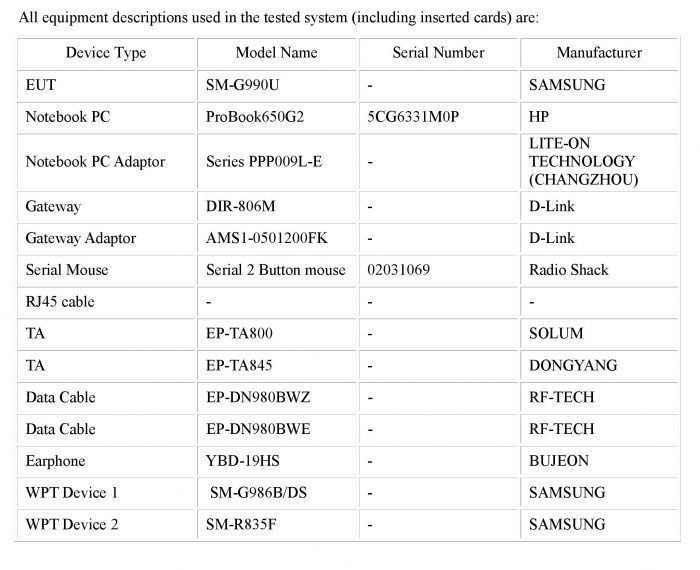 All equipment descriptions used in the tested system (including inserted cards) are:

| Device Type | Model Name | Serial Number | Manufacturer |
|---|---|---|---|
| EUT | SM-G990U | - | SAMSUNG |
| Notebook PC | ProBook650G2 | 5CG6331M0P | HP |
| Notebook PC Adaptor | Series PPP009L-E | - | LITE-ON TECHNOLOGY (CHANGZHOU) |
| Gateway | DIR-806M | - | D-Link |
| Gateway Adaptor | AMS1-0501200FK | - | D-Link |
| Serial Mouse | Serial 2 Button mouse | 02031069 | Radio Shack |
| RJ45 cable | - | - | - |
| TA | EP-TA800 | - | SOLUM |
| TA | EP-TA845 | - | DONGYANG |
| Data Cable | EP-DN980BWZ | - | RF-TECH |
| Data Cable | EP-DN980BWE | - | RF-TECH |
| Earphone | YBD-19HS | - | BUJEON |
| WPT Device 1 | SM-G986B/DS | - | SAMSUNG |
| WPT Device 2 | SM-R835F | - | SAMSUNG |